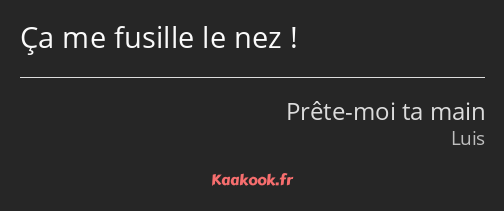 Ça me fusille le nez !

Prête-moi ta main
Luis

Kaakook.fr